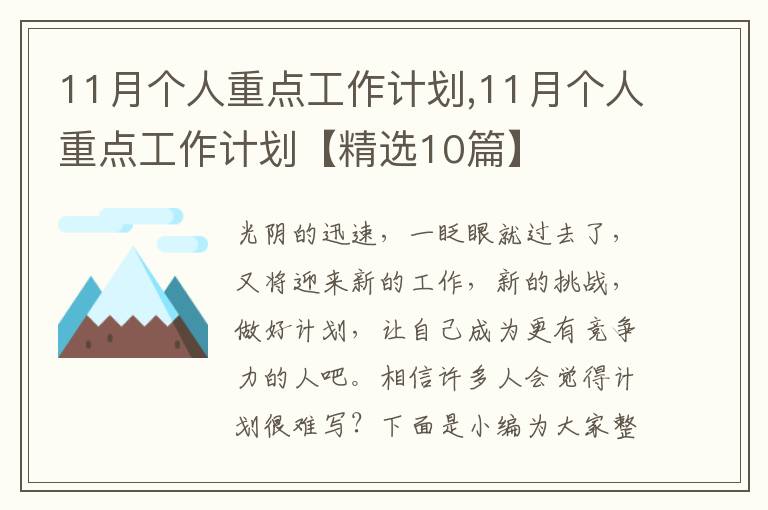 11月个人重点工作计划,11月个人重点工作计划【精选10篇】

光阴的迅速，一眨眼就过去了，又将迎来新的工作，新的挑战，做好计划，让自己成为更有竞争力的人吧。相信许多人会觉得计划很难写？下面是小编为大家整